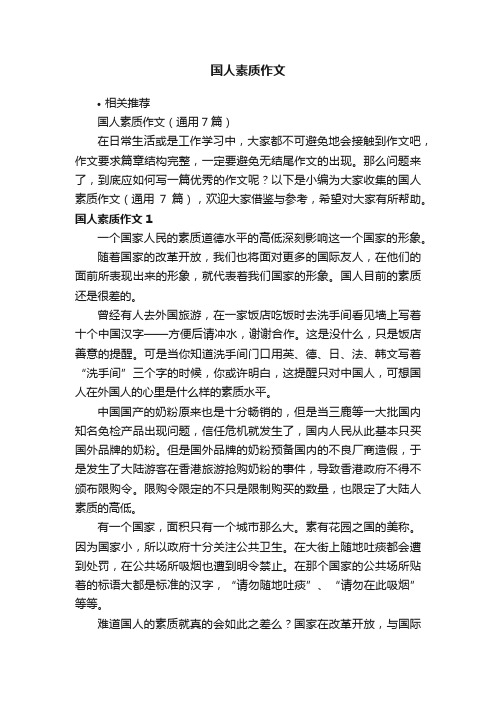 国人素质作文

• 相关推荐

国人素质作文（通用7篇）

在日常生活或是工作学习中，大家都不可避免地会接触到作文吧，作文要求篇章结构完整，一定要避免无结尾作文的出现。那么问题来了，到底应如何写一篇优秀的作文呢？以下是小编为大家收集的国人素质作文（通用 7 篇），欢迎大家借鉴与参考，希望对大家有所帮助。

国人素质作文 1

一个国家人民的素质道德水平的高低深刻影响这一个国家的形象。

随着国家的改革开放，我们也将面对更多的国际友人，在他们的面前所表现出来的形象，就代表着我们国家的形象。国人目前的素质还是很差的。

曾经有人去外国旅游，在一家饭店吃饭时去洗手间看见墙上写着十个中国汉字——方便后请冲水，谢谢合作。这是没什么，只是饭店善意的提醒。可是当你知道洗手间门口用英、德、日、法、韩文写着“洗手间”三个字的时候，你或许明白，这提醒只对中国人，可想国人在外国人的心里是什么样的素质水平。

中国国产的奶粉原来也是十分畅销的，但是当三鹿等一大批国内知名免检产品出现问题，信任危机就发生了，国内人民从此基本只买国外品牌的奶粉。但是国外品牌的奶粉预备国内的不良厂商造假，于是发生了大陆游客在香港旅游抢购奶粉的事件，导致香港政府不得不颁布限购令。限购令限定的不只是限制购买的数量，也限定了大陆人素质的高低。

有一个国家，面积只有一个城市那么大。素有花园之国的美称。因为国家小，所以政府十分关注公共卫生。在大街上随地吐痰都会遭到处罚，在公共场所吸烟也遭到明令禁止。在那个国家的公共场所贴着的标语大都是标准的汉字，“请勿随地吐痰”、“请勿在此吸烟”等等。

难道国人的素质就真的会如此之差么？国家在改革开放，与国际